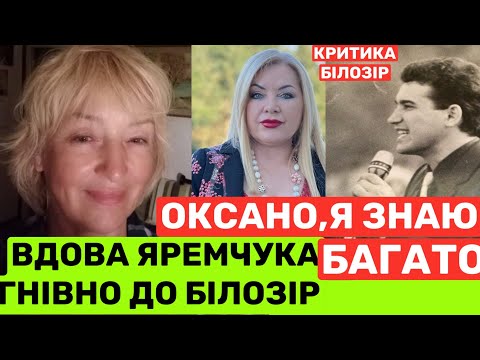 КРИТИКА БІЛОЗІР

ОКСАНО,Я ЗНАЮ БАГАТО

ВДОВА ЯРЕМЧУКА ГНІВНО ДО БІЛОЗІР